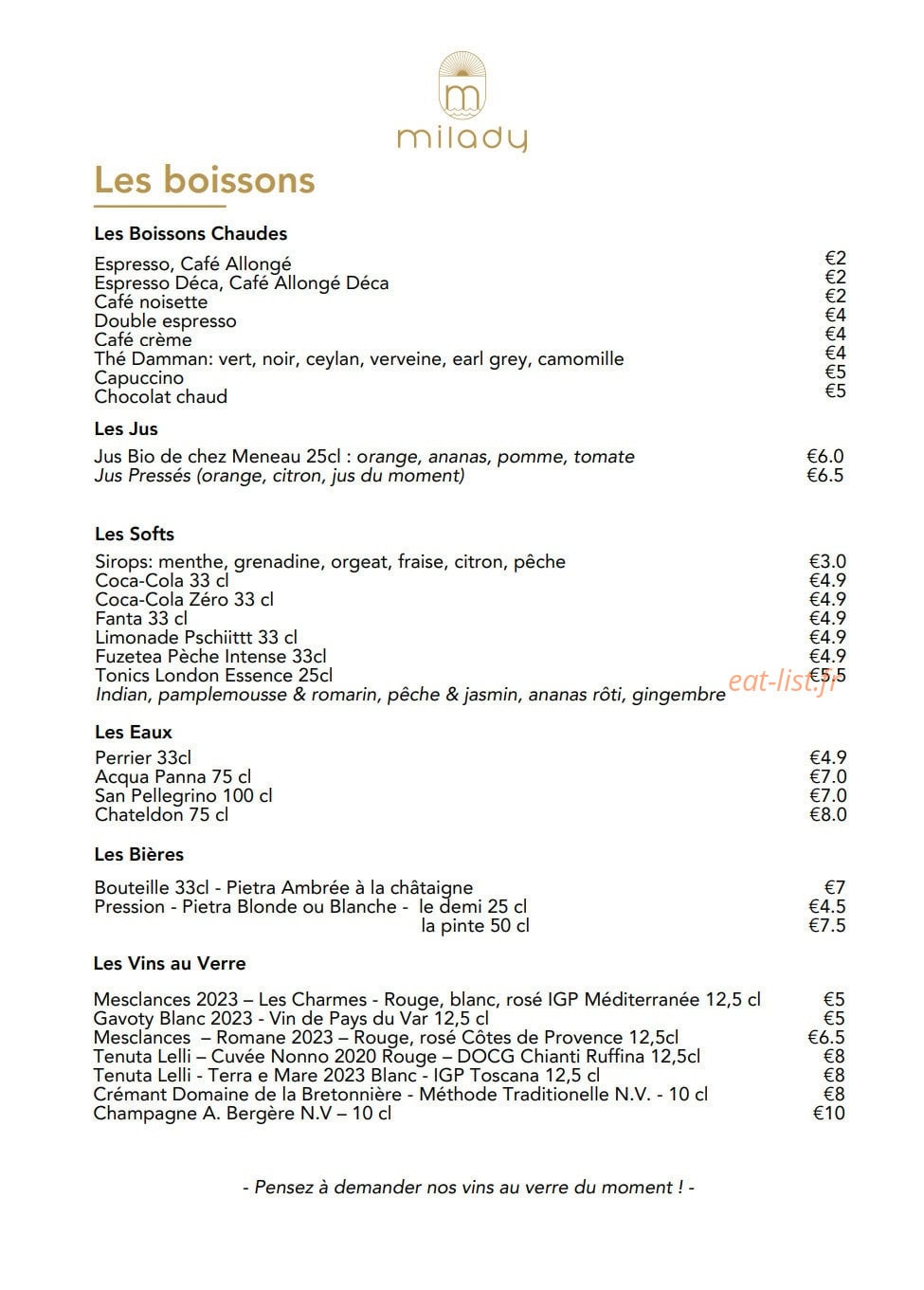 m
milady

Les boissons

Les Boissons Chaudes

Espresso, Café Allongé €2
Espresso Déca, Café Allongé Déca €2
Café noisette €2
Double espresso €4
Café crème €4
Thé Damman: vert, noir, ceylan, verveine, earl grey, camomille €4
Capuccino €5
Chocolat chaud €5

Les Jus

Jus Bio de chez Meneau 25cl : orange, ananas, pomme, tomate €6.0
Jus Pressés (orange, citron, jus du moment) €6.5

Les Softs

Sirops: menthe, grenadine, orgeat, fraise, citron, pêche €3.0
Coca-Cola 33 cl €4.9
Coca-Cola Zéro 33 cl €4.9
Fanta 33 cl €4.9
Limonade Pschiittt 33 cl €4.9
Fuzetea Pèche Intense 33cl €4.9
Tonics London Essence 25cl €5.5
Indian, pamplemousse & romarin, pêche & jasmin, ananas rôti, gingembre

eat-list.fr

Les Eaux

Perrier 33cl €4.9
Acqua Panna 75 cl €7.0
San Pellegrino 100 cl €7.0
Chateldon 75 cl €8.0

Les Bières

Bouteille 33cl - Pietra Ambrée à la châtaigne €7
Pression - Pietra Blonde ou Blanche - le demi 25 cl €4.5
la pinte 50 cl €7.5

Les Vins au Verre

Mesclances 2023 – Les Charmes - Rouge, blanc, rosé IGP Méditerranée 12,5 cl €5
Gavoty Blanc 2023 - Vin de Pays du Var 12,5 cl €5
Mesclances – Romane 2023 – Rouge, rosé Côtes de Provence 12,5cl €6.5
Tenuta Lelli – Cuvée Nonno 2020 Rouge – DOCG Chianti Ruffina 12,5cl €8
Tenuta Lelli - Terra e Mare 2023 Blanc - IGP Toscana 12,5 cl €8
Crémant Domaine de la Bretonnière - Méthode Traditionelle N.V. - 10 cl €8
Champagne A. Bergère N.V – 10 cl €10

- Pensez à demander nos vins au verre du moment ! -